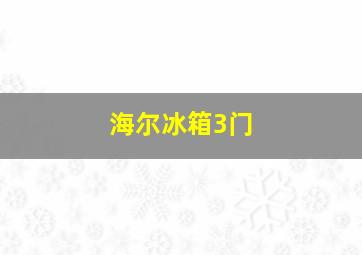 海尔冰箱3门